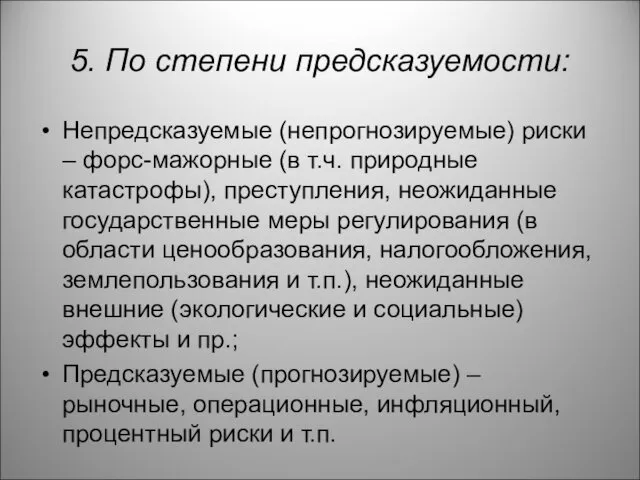 5. По степени предсказуемости:

• Непредсказуемые (непрогнозируемые) риски – форс-мажорные (в т.ч. природные катастрофы), преступления, неожиданные государственные меры регулирования (в области ценообразования, налогообложения, землепользования и т.п.), неожиданные внешние (экологические и социальные) эффекты и пр.;

• Предсказуемые (прогнозируемые) – рыночные, операционные, инфляционный, процентный риски и т.п.